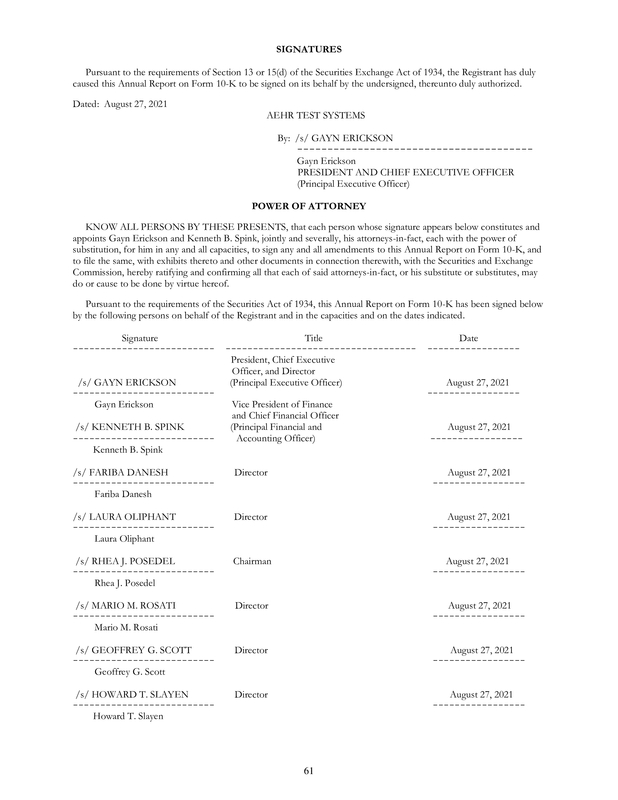 SIGNATURES

Pursuant to the requirements of Section 13 or 15(d) of the Securities Exchange Act of 1934, the Registrant has duly caused this Annual Report on Form 10-K to be signed on its behalf by the undersigned, thereunto duly authorized.

Dated: August 27, 2021

AEHR TEST SYSTEMS

By: /s/ GAYN ERICKSON

Gayn Erickson
PRESIDENT AND CHIEF EXECUTIVE OFFICER
(Principal Executive Officer)

POWER OF ATTORNEY

KNOW ALL PERSONS BY THESE PRESENTS, that each person whose signature appears below constitutes and appoints Gayn Erickson and Kenneth B. Spink, jointly and severally, his attorneys-in-fact, each with the power of substitution, for him in any and all capacities, to sign any and all amendments to this Annual Report on Form 10-K, and to file the same, with exhibits thereto and other documents in connection therewith, with the Securities and Exchange Commission, hereby ratifying and confirming all that each of said attorneys-in-fact, or his substitute or substitutes, may do or cause to be done by virtue hereof.

Pursuant to the requirements of the Securities Act of 1934, this Annual Report on Form 10-K has been signed below by the following persons on behalf of the Registrant and in the capacities and on the dates indicated.

| Signature | Title | Date |
|---|---|---|
| /s/ GAYN ERICKSON<br>Gayn Erickson | President, Chief Executive Officer, and Director (Principal Executive Officer) | August 27, 2021 |
| /s/ KENNETH B. SPINK<br>Kenneth B. Spink | Vice President of Finance and Chief Financial Officer (Principal Financial and Accounting Officer) | August 27, 2021 |
| /s/ FARIBA DANESH<br>Fariba Danesh | Director | August 27, 2021 |
| /s/ LAURA OLIPHANT<br>Laura Oliphant | Director | August 27, 2021 |
| /s/ RHEA J. POSEDEL<br>Rhea J. Posedel | Chairman | August 27, 2021 |
| /s/ MARIO M. ROSATI<br>Mario M. Rosati | Director | August 27, 2021 |
| /s/ GEOFFREY G. SCOTT<br>Geoffrey G. Scott | Director | August 27, 2021 |
| /s/ HOWARD T. SLAYEN<br>Howard T. Slayen | Director | August 27, 2021 |

61